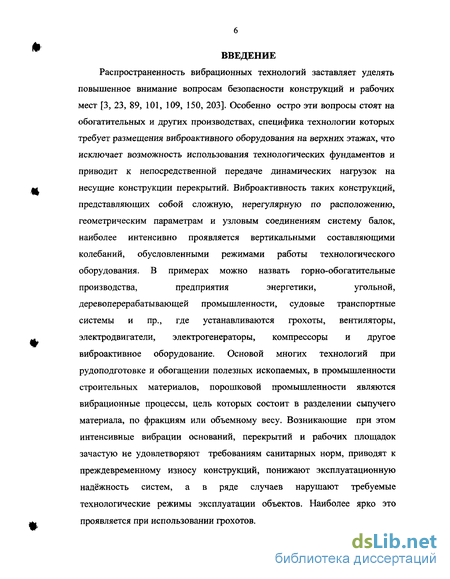 6

ВВЕДЕНИЕ

Распространенность вибрационных технологий заставляет уделять повышенное внимание вопросам безопасности конструкций и рабочих мест [3, 23, 89, 101, 109, 150, 203]. Особенно остро эти вопросы стоят на обогатительных и других производствах, специфика технологии которых требует размещения виброактивного оборудования на верхних этажах, что исключает возможность использования технологических фундаментов и приводит к непосредственной передаче динамических нагрузок на несущие конструкции перекрытий. Виброактивность таких конструкций, представляющих собой сложную, нерегулярную по расположению, геометрическим параметрам и узловым соединениям систему балок, наиболее интенсивно проявляется вертикальными составляющими колебаний, обусловленными режимами работы технологического оборудования. В примерах можно назвать горно-обогатительные производства, предприятия энергетики, угольной, деревоперерабатывающей промышленности, судовые транспортные системы и пр., где устанавливаются грохоты, вентиляторы, электродвигатели, электрогенераторы, компрессоры и другое виброактивное оборудование. Основой многих технологий при рудоподготовке и обогащении полезных ископаемых, в промышленности строительных материалов, порошковой промышленности являются вибрационные процессы, цель которых состоит в разделении сыпучего материала, по фракциям или объемному весу. Возникающие при этом интенсивные вибрации оснований, перекрытий и рабочих площадок зачастую не удовлетворяют требованиям санитарных норм, приводят к преждевременному износу конструкций, понижают эксплуатационную надёжность систем, а в ряде случаев нарушают требуемые технологические режимы эксплуатации объектов. Наиболее ярко это проявляется при использовании грохотов.

dsLib.net
библиотека диссертаций